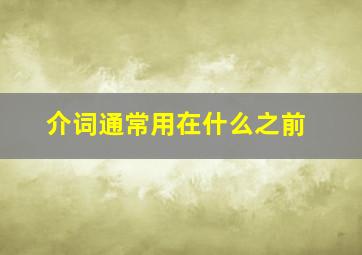 介词通常用在什么之前